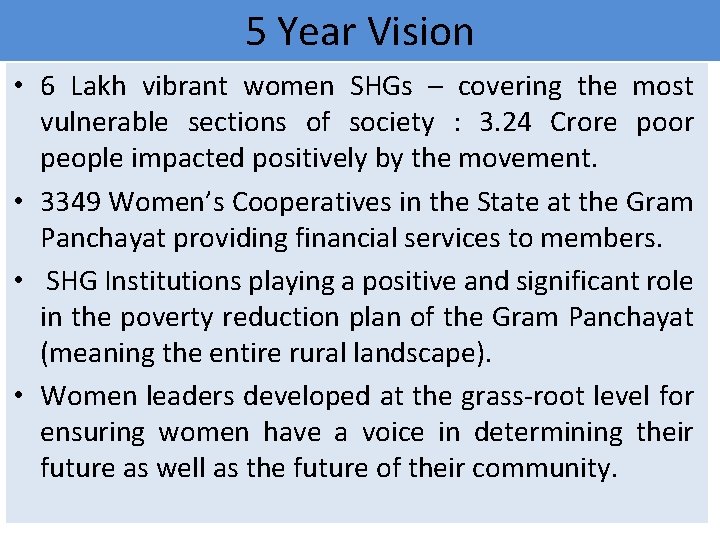 5 Year Vision

• 6 Lakh vibrant women SHGs – covering the most vulnerable sections of society : 3.24 Crore poor people impacted positively by the movement.

• 3349 Women's Cooperatives in the State at the Gram Panchayat providing financial services to members.

• SHG Institutions playing a positive and significant role in the poverty reduction plan of the Gram Panchayat (meaning the entire rural landscape).

• Women leaders developed at the grass-root level for ensuring women have a voice in determining their future as well as the future of their community.